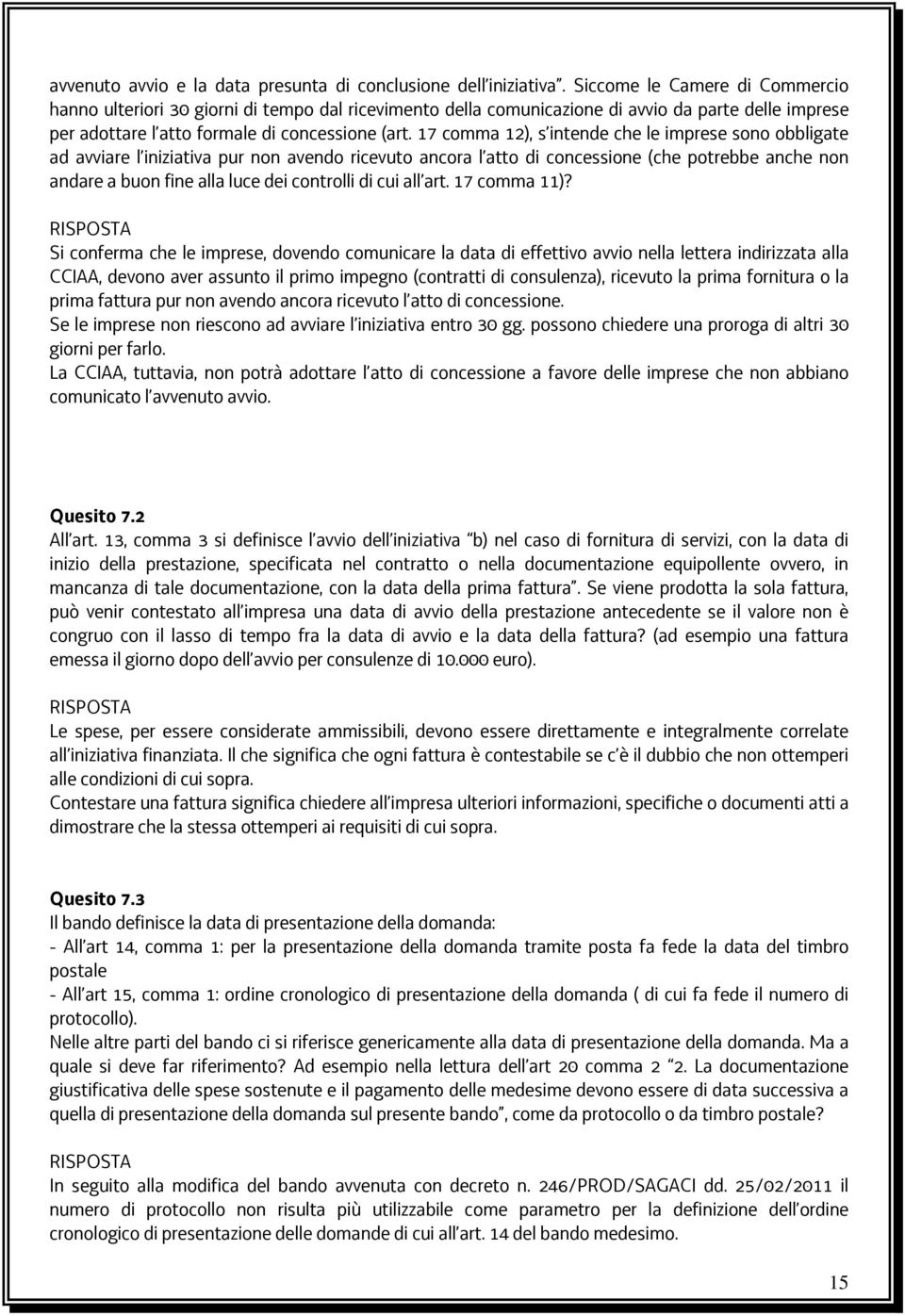 avvenuto avvio e la data presunta di conclusione dell'iniziativa". Siccome le Camere di Commercio hanno ulteriori 30 giorni di tempo dal ricevimento della comunicazione di avvio da parte delle imprese per adottare l'atto formale di concessione (art. 17 comma 12), s'intende che le imprese sono obbligate ad avviare l'iniziativa pur non avendo ricevuto ancora l'atto di concessione (che potrebbe anche non andare a buon fine alla luce dei controlli di cui all'art. 17 comma 11)?

RISPOSTA
Si conferma che le imprese, dovendo comunicare la data di effettivo avvio nella lettera indirizzata alla CCIAA, devono aver assunto il primo impegno (contratti di consulenza), ricevuto la prima fornitura o la prima fattura pur non avendo ancora ricevuto l'atto di concessione.
Se le imprese non riescono ad avviare l'iniziativa entro 30 gg. possono chiedere una proroga di altri 30 giorni per farlo.
La CCIAA, tuttavia, non potrà adottare l'atto di concessione a favore delle imprese che non abbiano comunicato l'avvenuto avvio.

Quesito 7.2
All'art. 13, comma 3 si definisce l'avvio dell'iniziativa "b) nel caso di fornitura di servizi, con la data di inizio della prestazione, specificata nel contratto o nella documentazione equipollente ovvero, in mancanza di tale documentazione, con la data della prima fattura". Se viene prodotta la sola fattura, può venir contestato all'impresa una data di avvio della prestazione antecedente se il valore non è congruo con il lasso di tempo fra la data di avvio e la data della fattura? (ad esempio una fattura emessa il giorno dopo dell'avvio per consulenze di 10.000 euro).

RISPOSTA
Le spese, per essere considerate ammissibili, devono essere direttamente e integralmente correlate all'iniziativa finanziata. Il che significa che ogni fattura è contestabile se c'è il dubbio che non ottemperi alle condizioni di cui sopra.
Contestare una fattura significa chiedere all'impresa ulteriori informazioni, specifiche o documenti atti a dimostrare che la stessa ottemperi ai requisiti di cui sopra.

Quesito 7.3
Il bando definisce la data di presentazione della domanda:
- All'art 14, comma 1: per la presentazione della domanda tramite posta fa fede la data del timbro postale
- All'art 15, comma 1: ordine cronologico di presentazione della domanda ( di cui fa fede il numero di protocollo).
Nelle altre parti del bando ci si riferisce genericamente alla data di presentazione della domanda. Ma a quale si deve far riferimento? Ad esempio nella lettura dell'art 20 comma 2 "2. La documentazione giustificativa delle spese sostenute e il pagamento delle medesime devono essere di data successiva a quella di presentazione della domanda sul presente bando", come da protocollo o da timbro postale?

RISPOSTA
In seguito alla modifica del bando avvenuta con decreto n. 246/PROD/SAGACI dd. 25/02/2011 il numero di protocollo non risulta più utilizzabile come parametro per la definizione dell'ordine cronologico di presentazione delle domande di cui all'art. 14 del bando medesimo.

15